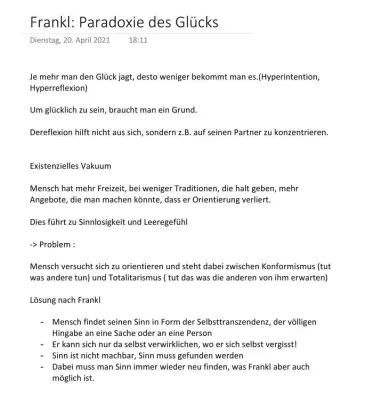 Frankl: Paradoxie des Glücks

Dienstag, 20. April 2021 18:11

Je mehr man den Glück jagt, desto weniger bekommt man es.(Hyperintention, Hyperreflexion)

Um glücklich zu sein, braucht man ein Grund.

Dereflexion hilft nicht aus sich, sondern z.B. auf seinen Partner zu konzentrieren.

Existenzielles Vakuum

Mensch hat mehr Freizeit, bei weniger Traditionen, die halt geben, mehr Angebote, die man machen könnte, dass er Orientierung verliert.

Dies führt zu Sinnlosigkeit und Leeregefühl

-> Problem :

Mensch versucht sich zu orientieren und steht dabei zwischen Konformismus (tut was andere tun) und Totalitarismus ( tut das was die anderen von ihm erwarten)

Lösung nach Frankl

- Mensch findet seinen Sinn in Form der Selbsttranszendenz, der völligen Hingabe an eine Sache oder an eine Person
- Er kann sich nur da selbst verwirklichen, wo er sich selbst vergisst!
- Sinn ist nicht machbar, Sinn muss gefunden werden
- Dabei muss man Sinn immer wieder neu finden, was Frankl aber auch möglich ist.